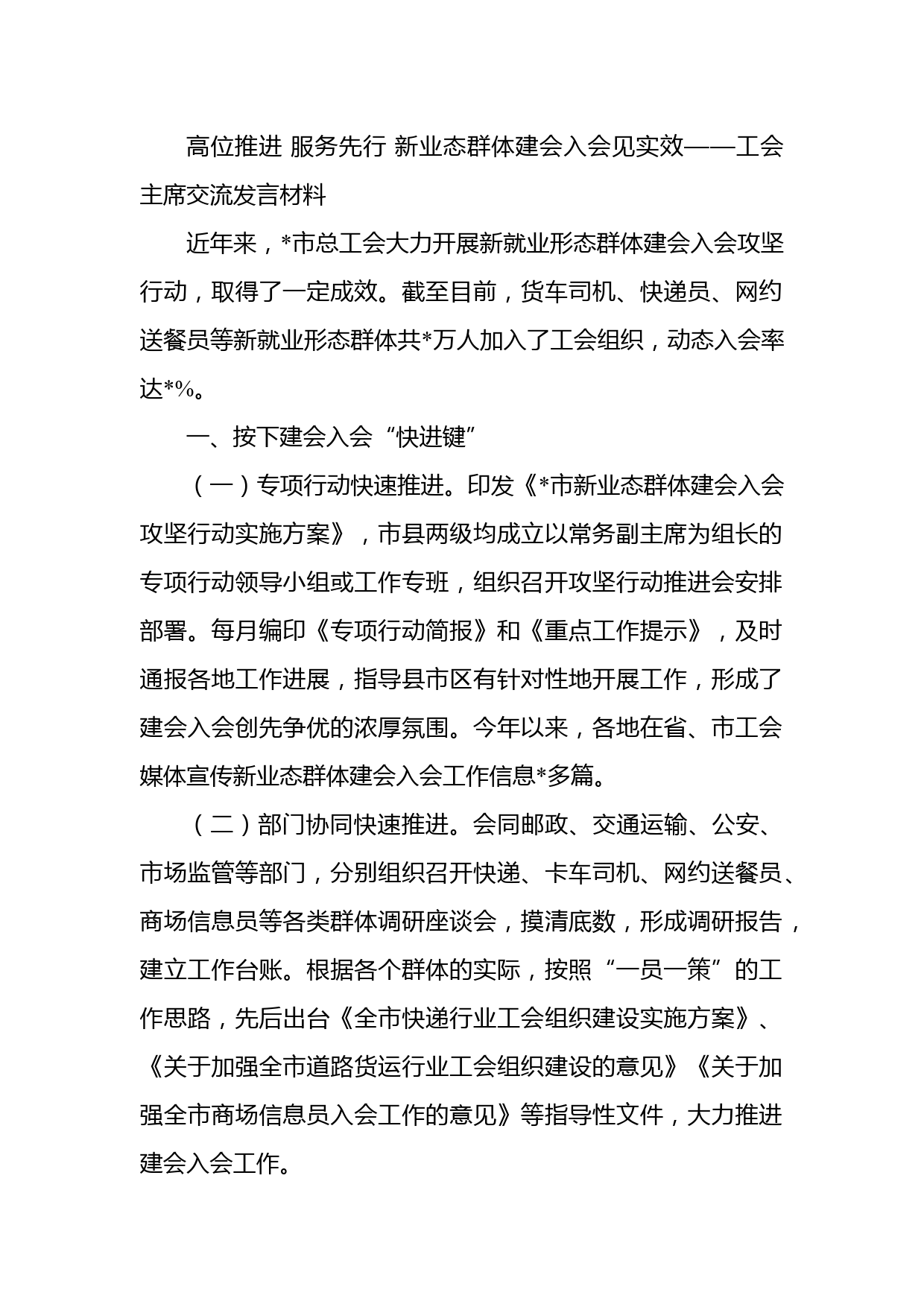 高位推进 服务先行 新业态群体建会入会见实效——工会主席交流发言材料

近年来，*市总工会大力开展新就业形态群体建会入会攻坚行动，取得了一定成效。截至目前，货车司机、快递员、网约送餐员等新就业形态群体共*万人加入了工会组织，动态入会率达*%。

一、按下建会入会“快进键”

（一）专项行动快速推进。印发《*市新业态群体建会入会攻坚行动实施方案》，市县两级均成立以常务副主席为组长的专项行动领导小组或工作专班，组织召开攻坚行动推进会安排部署。每月编印《专项行动简报》和《重点工作提示》，及时通报各地工作进展，指导县市区有针对性地开展工作，形成了建会入会创先争优的浓厚氛围。今年以来，各地在省、市工会媒体宣传新业态群体建会入会工作信息*多篇。

（二）部门协同快速推进。会同邮政、交通运输、公安、市场监管等部门，分别组织召开快递、卡车司机、网约送餐员、商场信息员等各类群体调研座谈会，摸清底数，形成调研报告，建立工作台账。根据各个群体的实际，按照“一员一策”的工作思路，先后出台《全市快递行业工会组织建设实施方案》、《关于加强全市道路货运行业工会组织建设的意见》《关于加强全市商场信息员入会工作的意见》等指导性文件，大力推进建会入会工作。